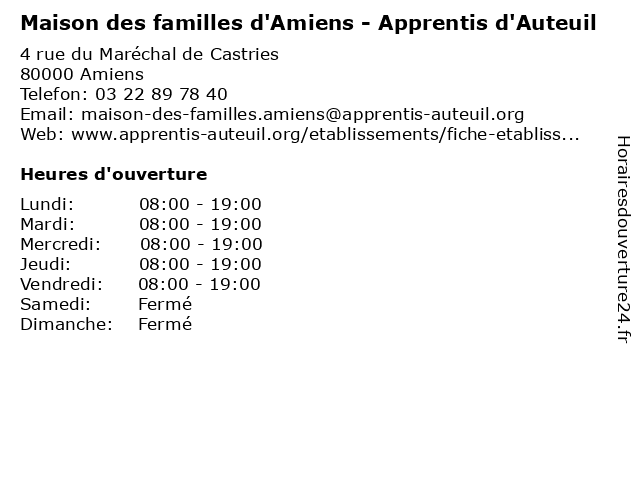 Maison des familles d'Amiens - Apprentis d'Auteuil

4 rue du Maréchal de Castries
80000 Amiens
Telefon: 03 22 89 78 40
Email: maison-des-familles.amiens@apprentis-auteuil.org
Web: www.apprentis-auteuil.org/etablissements/fiche-etabliss...

Heures d'ouverture

Lundi: 08:00 - 19:00
Mardi: 08:00 - 19:00
Mercredi: 08:00 - 19:00
Jeudi: 08:00 - 19:00
Vendredi: 08:00 - 19:00
Samedi: Fermé
Dimanche: Fermé

Horairesdouverture24.fr